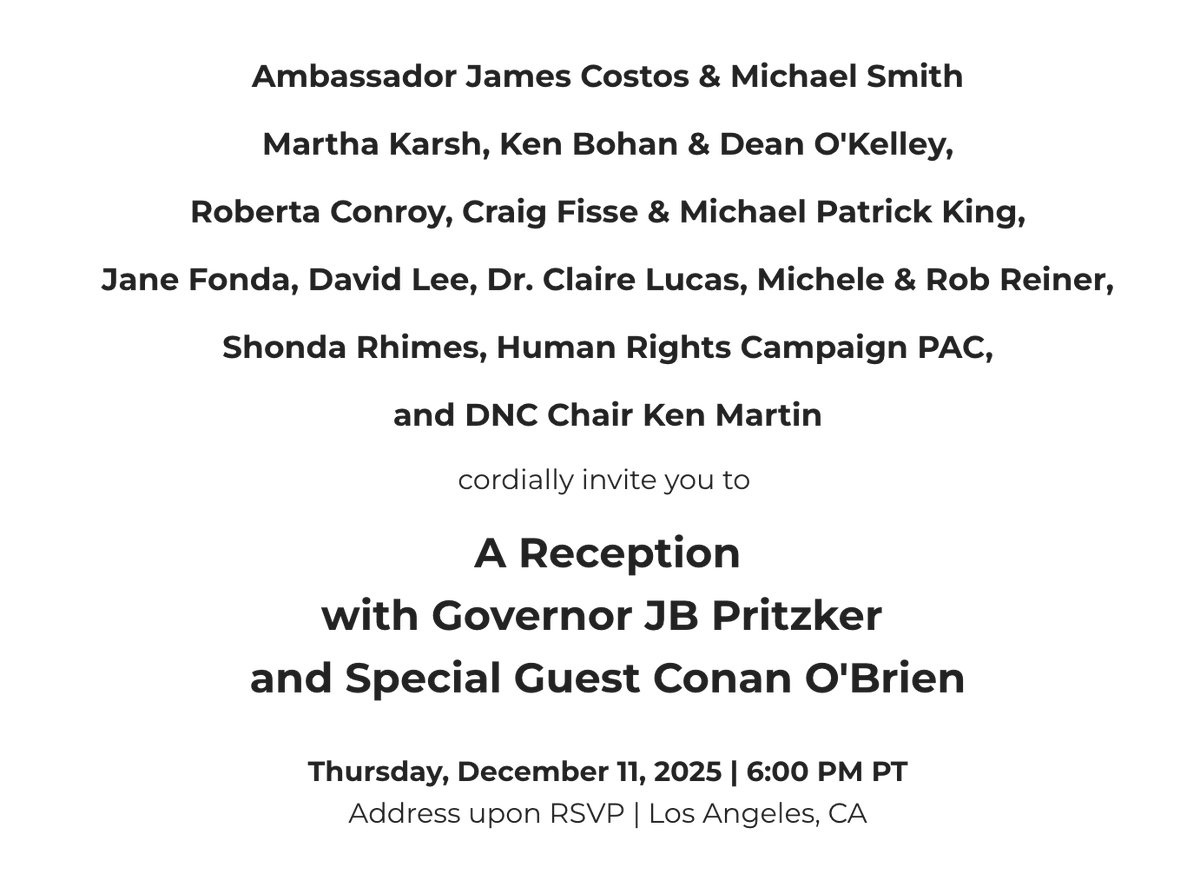 Ambassador James Costos & Michael Smith

Martha Karsh, Ken Bohan & Dean O'Kelley,

Roberta Conroy, Craig Fisse & Michael Patrick King,

Jane Fonda, David Lee, Dr. Claire Lucas, Michele & Rob Reiner,

Shonda Rhimes, Human Rights Campaign PAC,

and DNC Chair Ken Martin

cordially invite you to

A Reception
with Governor JB Pritzker
and Special Guest Conan O'Brien

Thursday, December 11, 2025 | 6:00 PM PT
Address upon RSVP | Los Angeles, CA